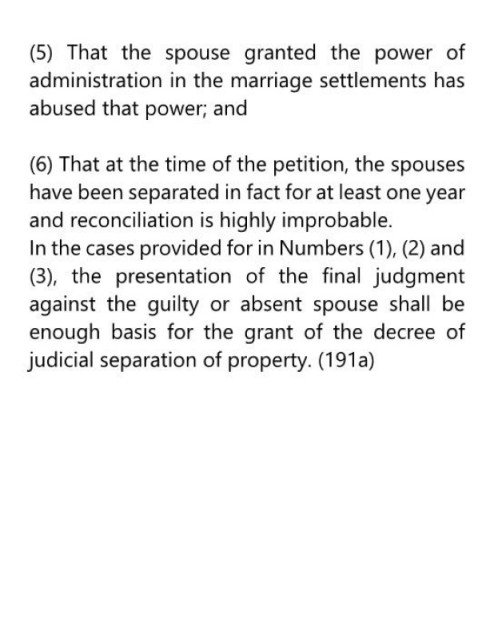 (5) That the spouse granted the power of administration in the marriage settlements has abused that power; and

(6) That at the time of the petition, the spouses have been separated in fact for at least one year and reconciliation is highly improbable.
In the cases provided for in Numbers (1), (2) and (3), the presentation of the final judgment against the guilty or absent spouse shall be enough basis for the grant of the decree of judicial separation of property. (191a)